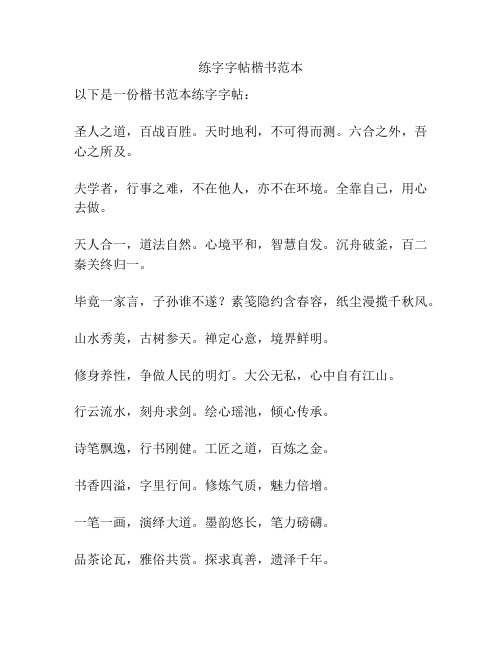 练字字帖楷书范本

以下是一份楷书范本练字字帖：

圣人之道，百战百胜。天时地利，不可得而测。六合之外，吾心之所及。

夫学者，行事之难，不在他人，亦不在环境。全靠自己，用心去做。

天人合一，道法自然。心境平和，智慧自发。沉舟破釜，百二秦关终归一。

毕竟一家言，子孙谁不遂？素笺隐约含春容，纸尘漫揽千秋风。

山水秀美，古树参天。禅定心意，境界鲜明。

修身养性，争做人民的明灯。大公无私，心中自有江山。

行云流水，刻舟求剑。绘心瑶池，倾心传承。

诗笔飘逸，行书刚健。工匠之道，百炼之金。

书香四溢，字里行间。修炼气质，魅力倍增。

一笔一画，演绎大道。墨韵悠长，笔力磅礴。

品茶论瓦，雅俗共赏。探求真善，遗泽千年。